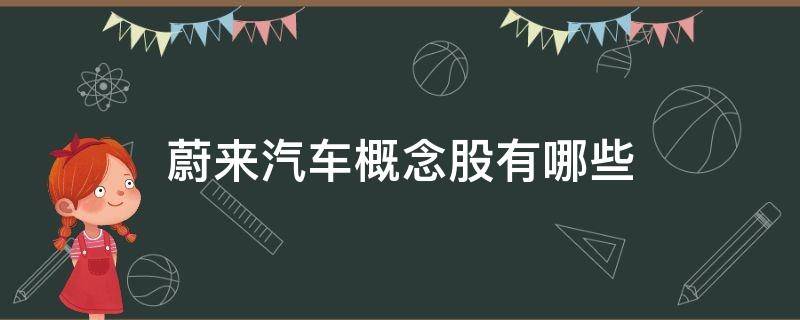 蔚来汽车概念股有哪些